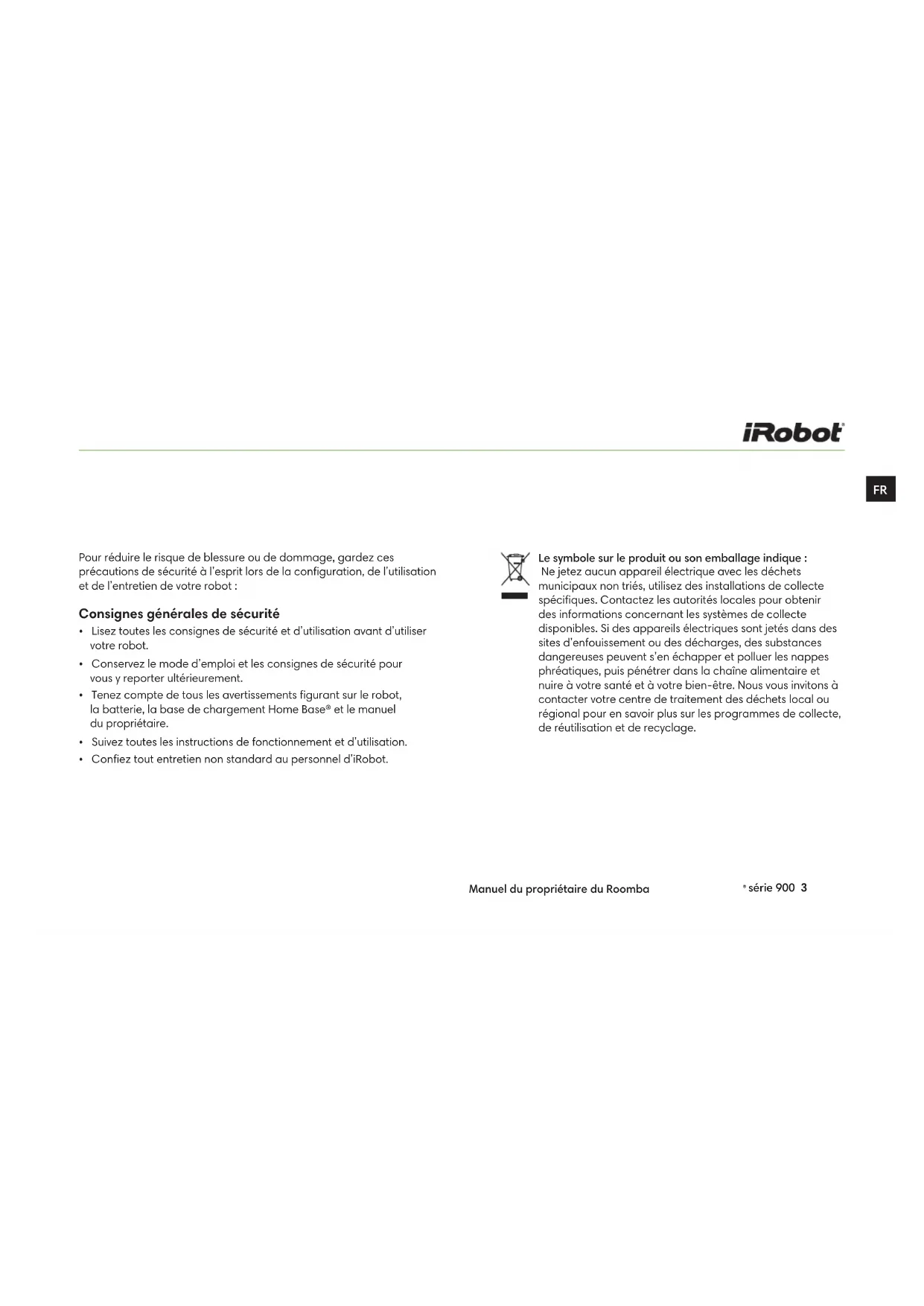 iRobot®

FR

Pour réduire le risque de blessure ou de dommage, gardez ces précautions de sécurité à l'esprit lors de la configuration, de l'utilisation et de l'entretien de votre robot :

Consignes générales de sécurité

• Lisez toutes les consignes de sécurité et d'utilisation avant d'utiliser votre robot.
• Conservez le mode d'emploi et les consignes de sécurité pour vous y reporter ultérieurement.
• Tenez compte de tous les avertissements figurant sur le robot, la batterie, la base de chargement Home Base® et le manuel du propriétaire.
• Suivez toutes les instructions de fonctionnement et d'utilisation.
• Confiez tout entretien non standard au personnel d'iRobot.

Le symbole sur le produit ou son emballage indique : Ne jetez aucun appareil électrique avec les déchets municipaux non triés, utilisez des installations de collecte spécifiques. Contactez les autorités locales pour obtenir des informations concernant les systèmes de collecte disponibles. Si des appareils électriques sont jetés dans des sites d'enfouissement ou des décharges, des substances dangereuses peuvent s'en échapper et polluer les nappes phréatiques, puis pénétrer dans la chaîne alimentaire et nuire à votre santé et à votre bien-être. Nous vous invitons à contacter votre centre de traitement des déchets local ou régional pour en savoir plus sur les programmes de collecte, de réutilisation et de recyclage.

Manuel du propriétaire du Roomba ® série 900 3